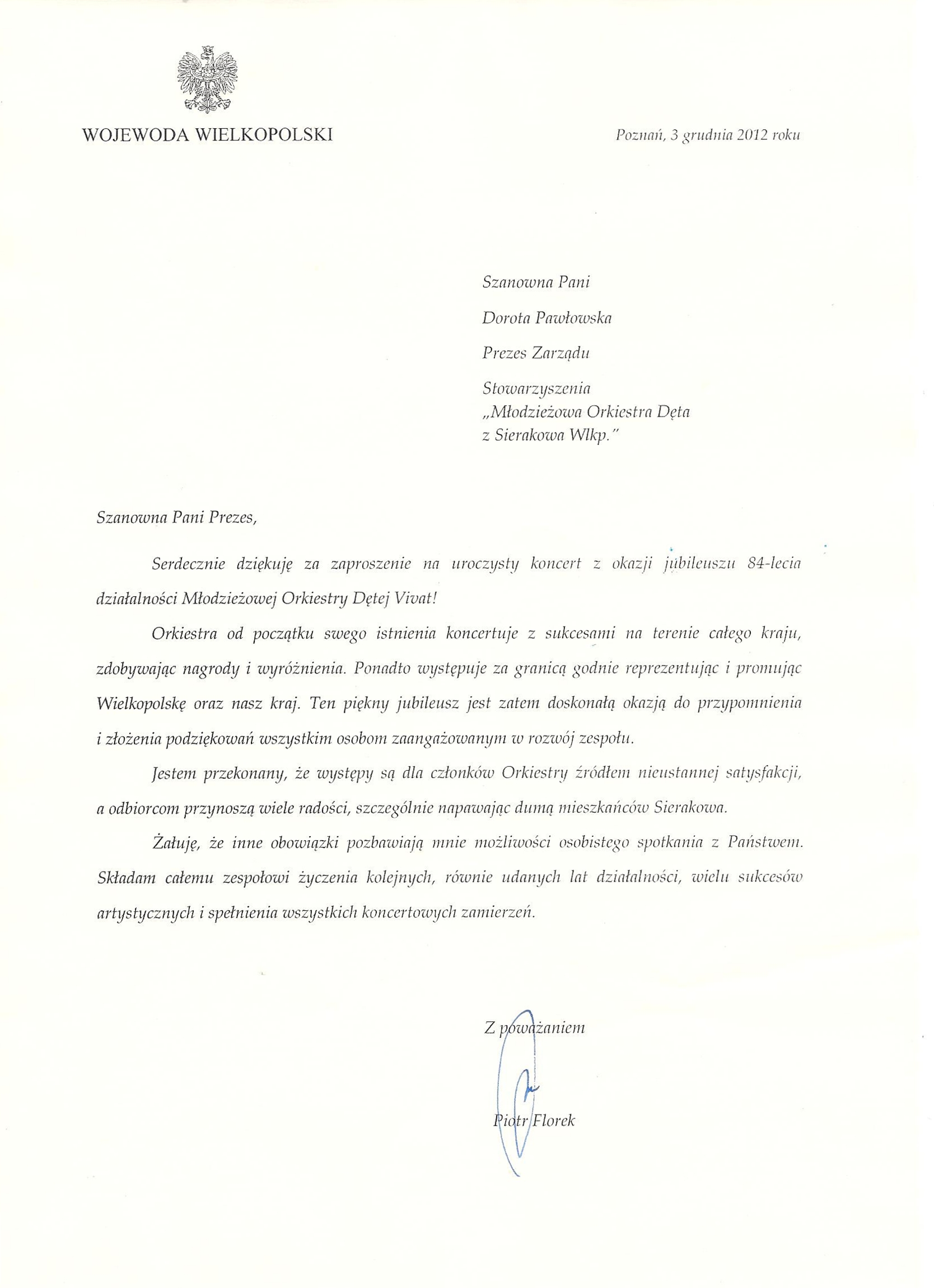 WOJEWODA WIELKOPOLSKI

Poznań, 3 grudnia 2012 roku

Szanowna Pani

Dorota Pawłowska

Prezes Zarządu

Stowarzyszenia „Młodzieżowa Orkiestra Dęta z Sierakowa Wlkp."

Szanowna Pani Prezes,

Serdecznie dziękuję za zaproszenie na uroczysty koncert z okazji jubileuszu 84-lecia działalności Młodzieżowej Orkiestry Dętej Vivat!

Orkiestra od początku swego istnienia koncertuje z sukcesami na terenie całego kraju, zdobywając nagrody i wyróżnienia. Ponadto występuje za granicą godnie reprezentując i promując Wielkopolskę oraz nasz kraj. Ten piękny jubileusz jest zatem doskonałą okazją do przypomnienia i złożenia podziękowań wszystkim osobom zaangażowanym w rozwój zespołu.

Jestem przekonany, że występy są dla członków Orkiestry źródłem nieustannej satysfakcji, a odbiorcom przynoszą wiele radości, szczególnie napawając dumą mieszkańców Sierakowa.

Żałuję, że inne obowiązki pozbawiają mnie możliwości osobistego spotkania z Państwem. Składam całemu zespołowi życzenia kolejnych, równie udanych lat działalności, wielu sukcesów artystycznych i spełnienia wszystkich koncertowych zamierzeń.

Z poważaniem

Piotr Florek